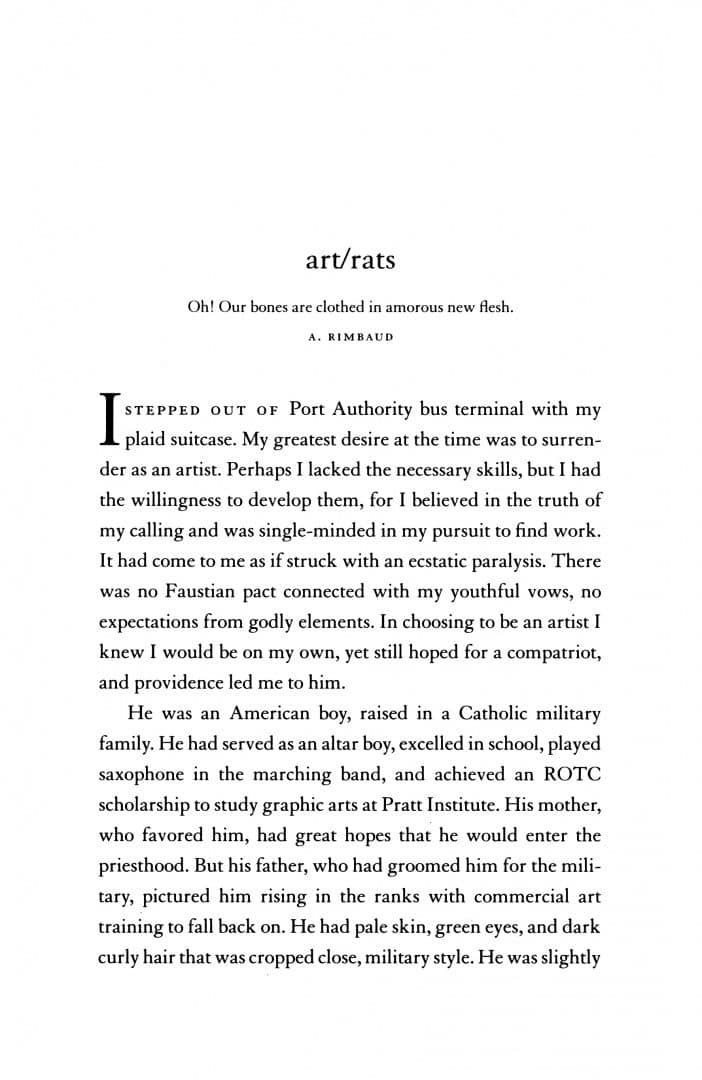 art/rats

Oh! Our bones are clothed in amorous new flesh.

A. RIMBAUD

I STEPPED OUT OF Port Authority bus terminal with my plaid suitcase. My greatest desire at the time was to surrender as an artist. Perhaps I lacked the necessary skills, but I had the willingness to develop them, for I believed in the truth of my calling and was single-minded in my pursuit to find work. It had come to me as if struck with an ecstatic paralysis. There was no Faustian pact connected with my youthful vows, no expectations from godly elements. In choosing to be an artist I knew I would be on my own, yet still hoped for a compatriot, and providence led me to him.

He was an American boy, raised in a Catholic military family. He had served as an altar boy, excelled in school, played saxophone in the marching band, and achieved an ROTC scholarship to study graphic arts at Pratt Institute. His mother, who favored him, had great hopes that he would enter the priesthood. But his father, who had groomed him for the military, pictured him rising in the ranks with commercial art training to fall back on. He had pale skin, green eyes, and dark curly hair that was cropped close, military style. He was slightly